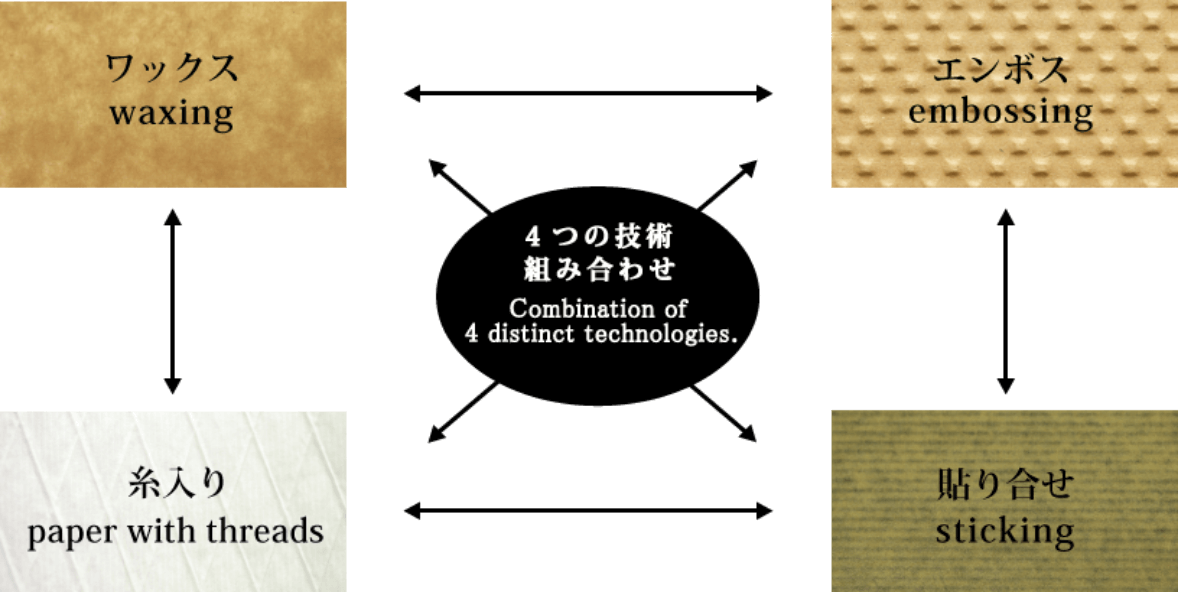 ワックス
waxing

エンボス
embossing

4つの技術
組み合わせ
Combination of
4 distinct technologies.

糸入り
paper with threads

貼り合せ
sticking